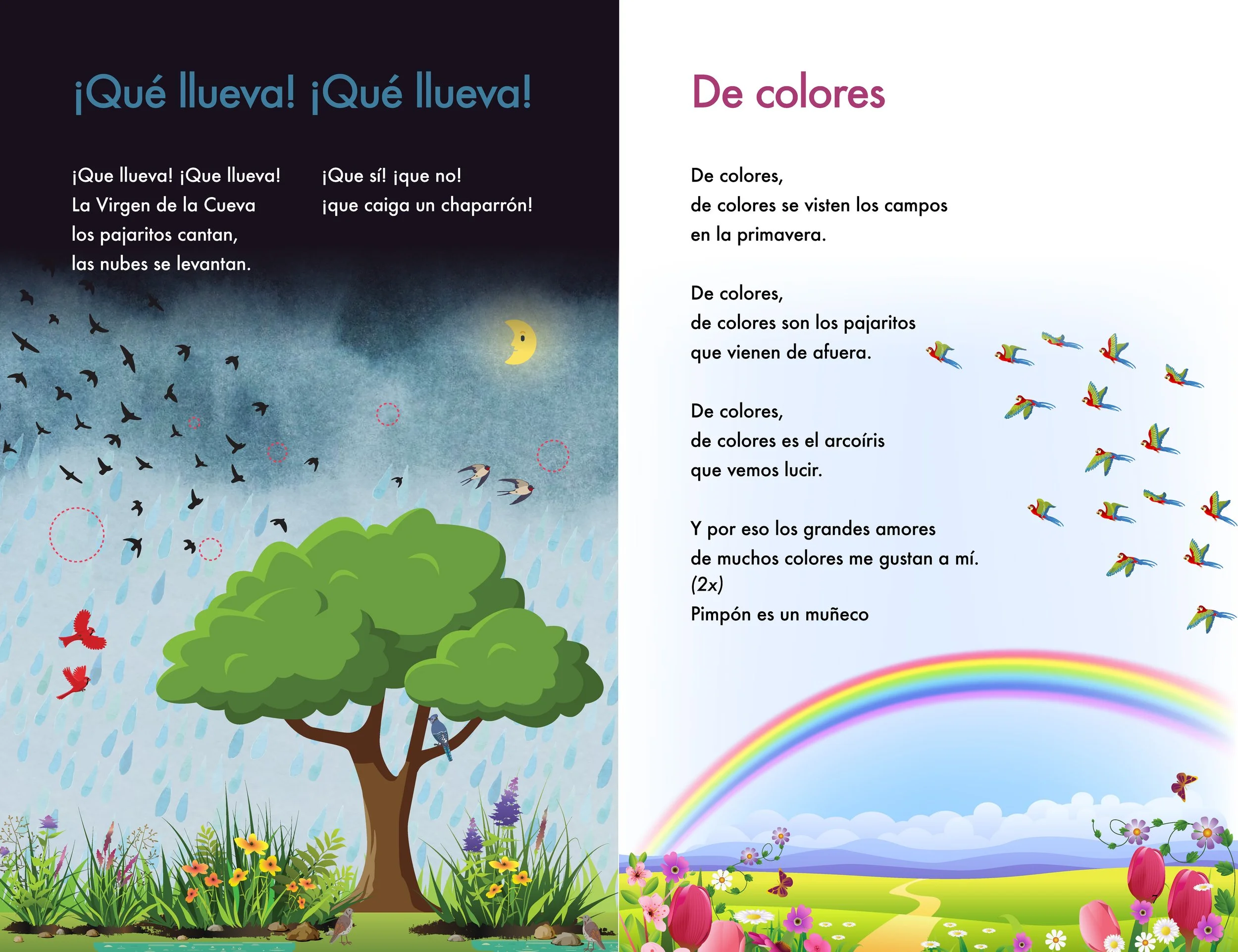 ¡Qué llueva! ¡Qué llueva!

¡Que llueva! ¡Que llueva!
La Virgen de la Cueva
los pajaritos cantan,
las nubes se levantan.

¡Que sí! ¡que no!
¡que caiga un chaparrón!

De colores

De colores,
de colores se visten los campos
en la primavera.

De colores,
de colores son los pajaritos
que vienen de afuera.

De colores,
de colores es el arcoíris
que vemos lucir.

Y por eso los grandes amores
de muchos colores me gustan a mí.
(2x)
Pimpón es un muñeco